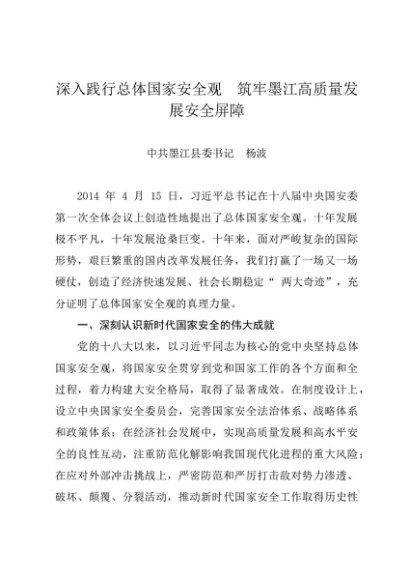 深入践行总体国家安全观　筑牢墨江高质量发展安全屏障

中共墨江县委书记　杨波

2014 年 4 月 15 日，习近平总书记在十八届中央国安委第一次全体会议上创造性地提出了总体国家安全观。十年发展极不平凡，十年发展沧桑巨变。十年来，面对严峻复杂的国际形势，艰巨繁重的国内改革发展任务，我们打赢了一场又一场硬仗，创造了经济快速发展、社会长期稳定“两大奇迹”，充分证明了总体国家安全观的真理力量。

一、深刻认识新时代国家安全的伟大成就

党的十八大以来，以习近平同志为核心的党中央坚持总体国家安全观，将国家安全贯穿到党和国家工作的各个方面和全过程，着力构建大安全格局，取得了显著成效。在制度设计上，设立中央国家安全委员会，完善国家安全法治体系、战略体系和政策体系；在经济社会发展中，实现高质量发展和高水平安全的良性互动，注重防范化解影响我国现代化进程的重大风险；在应对外部冲击挑战上，严密防范和严厉打击敌对势力渗透、破坏、颠覆、分裂活动，推动新时代国家安全工作取得历史性